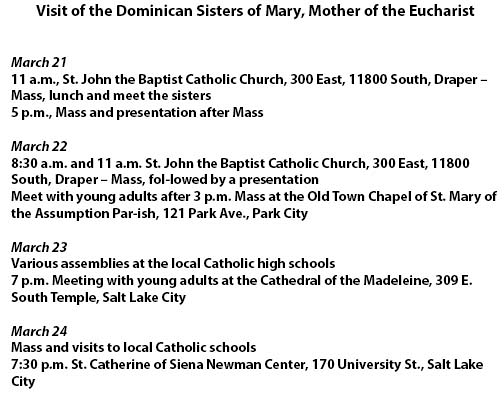 Visit of the Dominican Sisters of Mary, Mother of the Eucharist

March 21
11 a.m., St. John the Baptist Catholic Church, 300 East, 11800 South, Draper – Mass, lunch and meet the sisters
5 p.m., Mass and presentation after Mass

March 22
8:30 a.m. and 11 a.m. St. John the Baptist Catholic Church, 300 East, 11800 South, Draper – Mass, fol-lowed by a presentation
Meet with young adults after 3 p.m. Mass at the Old Town Chapel of St. Mary of the Assumption Par-ish, 121 Park Ave., Park City

March 23
Various assemblies at the local Catholic high schools
7 p.m. Meeting with young adults at the Cathedral of the Madeleine, 309 E. South Temple, Salt Lake City

March 24
Mass and visits to local Catholic schools
7:30 p.m. St. Catherine of Siena Newman Center, 170 University St., Salt Lake City